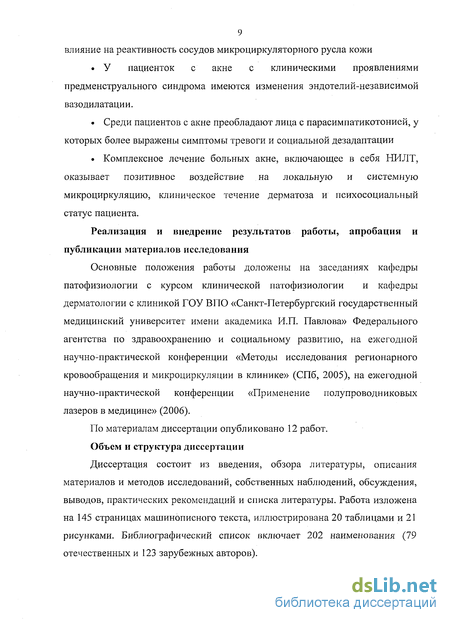 9

влияние на реактивность сосудов микроциркуляторного русла кожи

• У пациенток с акне с клиническими проявлениями предменструального синдрома имеются изменения эндотелий-независимой вазодилатации.

• Среди пациентов с акне преобладают лица с парасимпатикотонией, у которых более выражены симптомы тревоги и социальной дезадаптации

• Комплексное лечение больных акне, включающее в себя НИЛТ, оказывает позитивное воздействие на локальную и системную микроциркуляцию, клиническое течение дерматоза и психосоциальный статус пациента.

Реализация и внедрение результатов работы, апробация и публикации материалов исследования

Основные положения работы доложены на заседаниях кафедры патофизиологии с курсом клинической патофизиологии и кафедры дерматологии с клиникой ГОУ ВПО «Санкт-Петербургский государственный медицинский университет имени академика И.П. Павлова» Федерального агентства по здравоохранению и социальному развитию, на ежегодной научно-практической конференции «Методы исследования регионарного кровообращения и микроциркуляции в клинике» (СПб, 2005), на ежегодной научно-практической конференции «Применение полупроводниковых лазеров в медицине» (2006).

По материалам диссертации опубликовано 12 работ.

Объем и структура диссертации

Диссертация состоит из введения, обзора литературы, описания материалов и методов исследований, собственных наблюдений, обсуждения, выводов, практических рекомендаций и списка литературы. Работа изложена на 145 страницах машинописного текста, иллюстрирована 20 таблицами и 21 рисунками. Библиографический список включает 202 наименования (79 отечественных и 123 зарубежных авторов).

dsLib.net
библиотека диссертаций